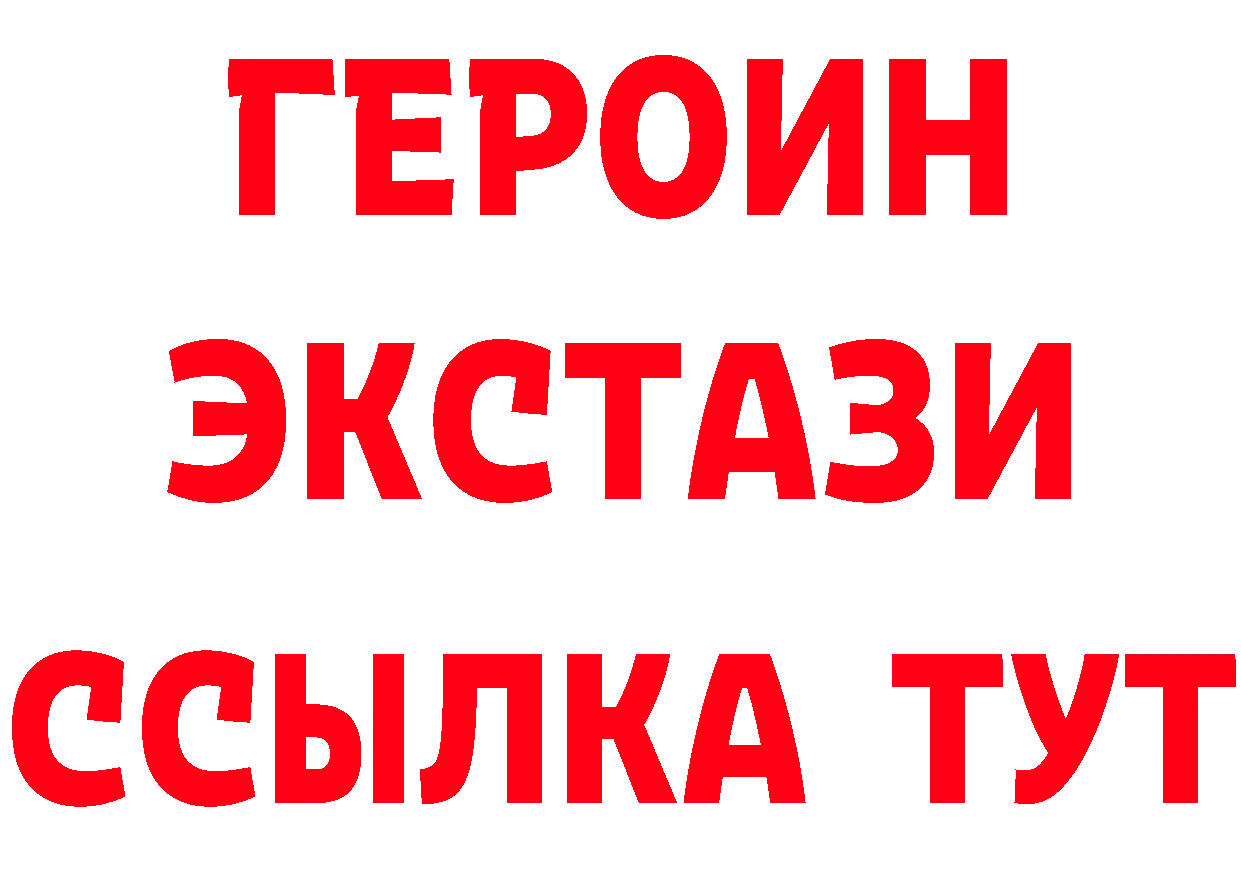 ГЕРОИН ЭКСТАЗИ ССЫЛКА ТУТ